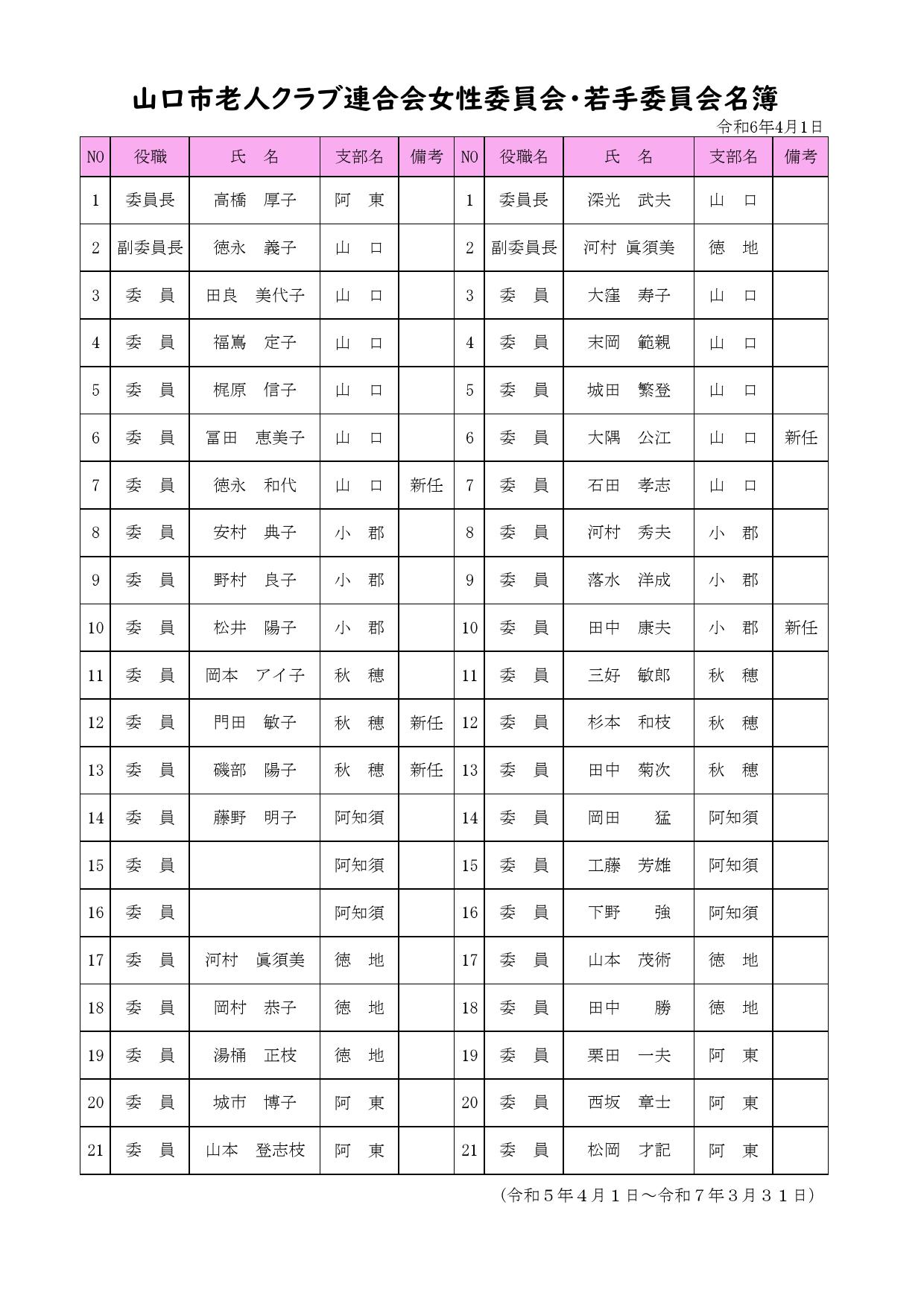 山口市老人クラブ連合会女性委員会・若手委員会名簿

令和6年4月1日

| NO | 役職 | 氏　名 | 支部名 | 備考 | NO | 役職名 | 氏　名 | 支部名 | 備考 |
|---|---|---|---|---|---|---|---|---|---|
| 1 | 委員長 | 高橋　厚子 | 阿　東 | | 1 | 委員長 | 深光　武夫 | 山　口 | |
| 2 | 副委員長 | 徳永　義子 | 山　口 | | 2 | 副委員長 | 河村 眞須美 | 徳　地 | |
| 3 | 委　員 | 田良　美代子 | 山　口 | | 3 | 委　員 | 大窪　寿子 | 山　口 | |
| 4 | 委　員 | 福嶌　定子 | 山　口 | | 4 | 委　員 | 末岡　範親 | 山　口 | |
| 5 | 委　員 | 梶原　信子 | 山　口 | | 5 | 委　員 | 城田　繁登 | 山　口 | |
| 6 | 委　員 | 冨田　恵美子 | 山　口 | | 6 | 委　員 | 大隅　公江 | 山　口 | 新任 |
| 7 | 委　員 | 徳永　和代 | 山　口 | 新任 | 7 | 委　員 | 石田　孝志 | 山　口 | |
| 8 | 委　員 | 安村　典子 | 小　郡 | | 8 | 委　員 | 河村　秀夫 | 小　郡 | |
| 9 | 委　員 | 野村　良子 | 小　郡 | | 9 | 委　員 | 落水　洋成 | 小　郡 | |
| 10 | 委　員 | 松井　陽子 | 小　郡 | | 10 | 委　員 | 田中　康夫 | 小　郡 | 新任 |
| 11 | 委　員 | 岡本　アイ子 | 秋　穂 | | 11 | 委　員 | 三好　敏郎 | 秋　穂 | |
| 12 | 委　員 | 門田　敏子 | 秋　穂 | 新任 | 12 | 委　員 | 杉本　和枝 | 秋　穂 | |
| 13 | 委　員 | 磯部　陽子 | 秋　穂 | 新任 | 13 | 委　員 | 田中　菊次 | 秋　穂 | |
| 14 | 委　員 | 藤野　明子 | 阿知須 | | 14 | 委　員 | 岡田　　猛 | 阿知須 | |
| 15 | 委　員 | | 阿知須 | | 15 | 委　員 | 工藤　芳雄 | 阿知須 | |
| 16 | 委　員 | | 阿知須 | | 16 | 委　員 | 下野　　強 | 阿知須 | |
| 17 | 委　員 | 河村　眞須美 | 徳　地 | | 17 | 委　員 | 山本　茂術 | 徳　地 | |
| 18 | 委　員 | 岡村　恭子 | 徳　地 | | 18 | 委　員 | 田中　　勝 | 徳　地 | |
| 19 | 委　員 | 湯桶　正枝 | 徳　地 | | 19 | 委　員 | 栗田　一夫 | 阿　東 | |
| 20 | 委　員 | 城市　博子 | 阿　東 | | 20 | 委　員 | 西坂　章士 | 阿　東 | |
| 21 | 委　員 | 山本　登志枝 | 阿　東 | | 21 | 委　員 | 松岡　才記 | 阿　東 | |

（令和５年４月１日～令和７年３月３１日）